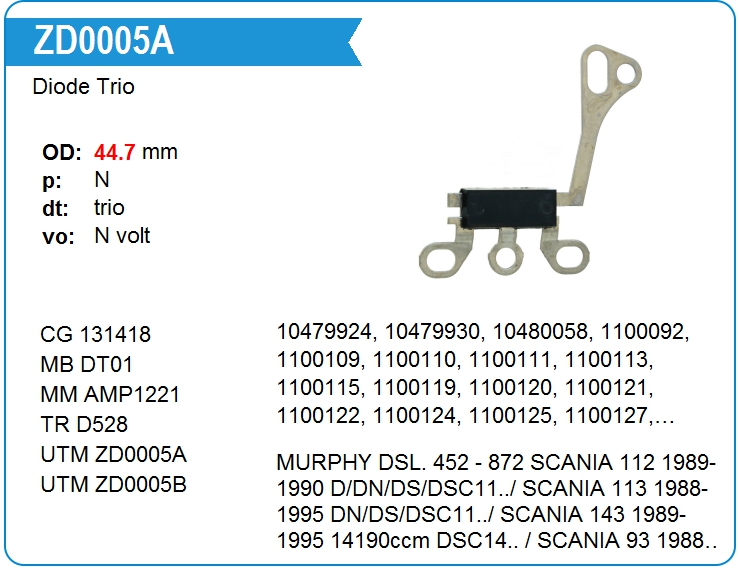 ZD0005A

Diode Trio

OD: 44.7 mm
p: N
dt: trio
vo: N volt

CG 131418
MB DT01
MM AMP1221
TR D528
UTM ZD0005A
UTM ZD0005B

10479924, 10479930, 10480058, 1100092, 1100109, 1100110, 1100111, 1100113, 1100115, 1100119, 1100120, 1100121, 1100122, 1100124, 1100125, 1100127,…

MURPHY DSL. 452 - 872 SCANIA 112 1989-1990 D/DN/DS/DSC11../ SCANIA 113 1988-1995 DN/DS/DSC11../ SCANIA 143 1989-1995 14190ccm DSC14.. / SCANIA 93 1988..